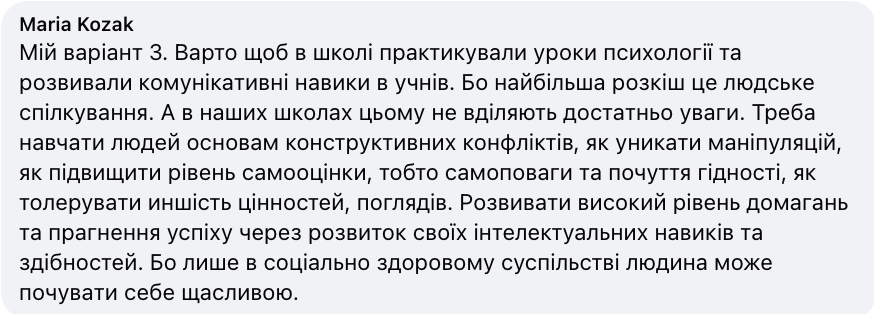 Maria Kozak
Мій варіант 3. Варто щоб в школі практикували уроки психології та розвивали комунікативні навики в учнів. Бо найбільша розкіш це людське спілкування. А в наших школах цьому не вділяють достатньо уваги. Треба навчати людей основам конструктивних конфліктів, як уникати маніпуляцій, як підвищити рівень самооцінки, тобто самоповаги та почуття гідності, як толерувати иншість цінностей, поглядів. Розвивати високий рівень домагань та прагнення успіху через розвиток своїх інтелектуальних навиків та здібностей. Бо лише в соціально здоровому суспільстві людина може почувати себе щасливою.